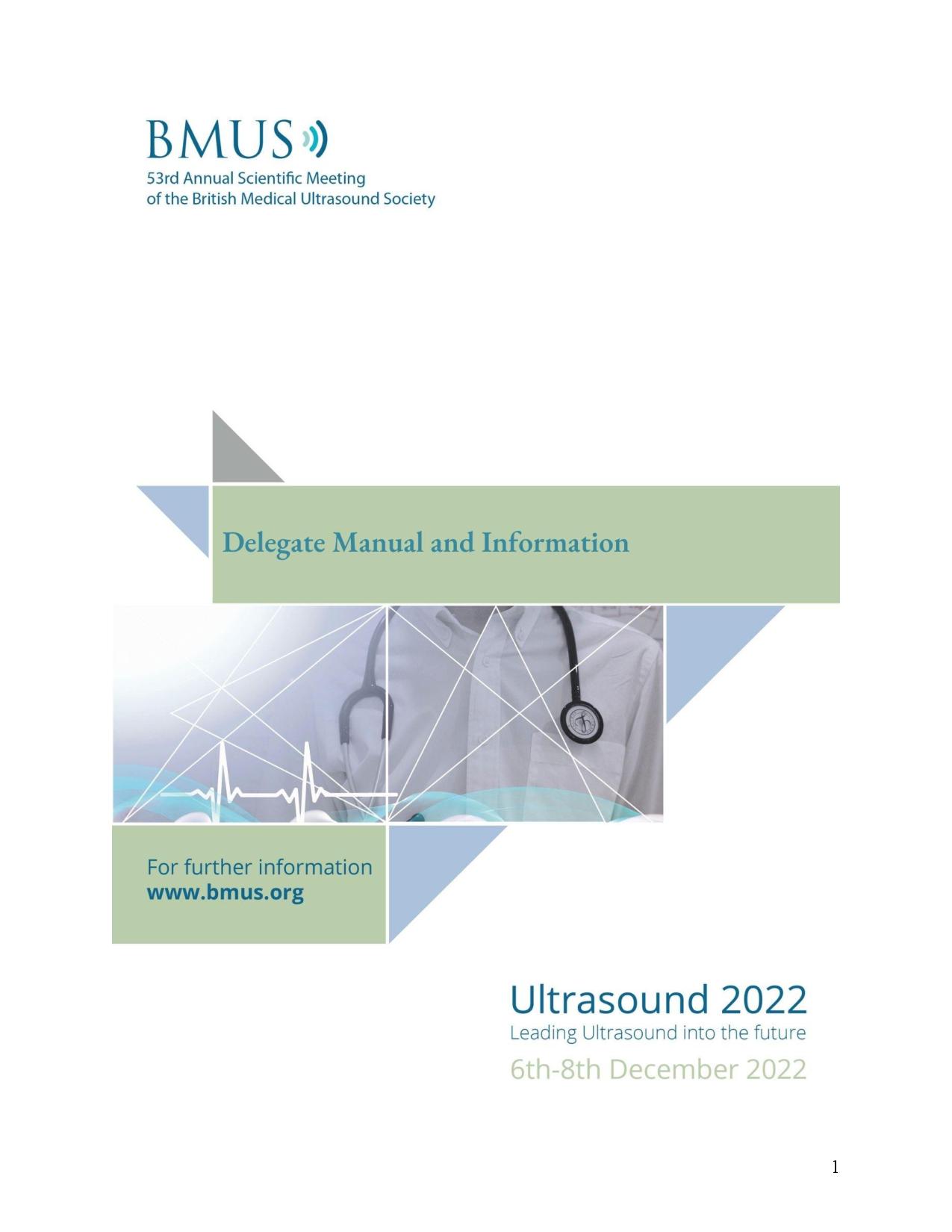 BMUS
53rd Annual Scientific Meeting
of the British Medical Ultrasound Society

Delegate Manual and Information

For further information
www.bmus.org

Ultrasound 2022
Leading Ultrasound into the future
6th-8th December 2022

1